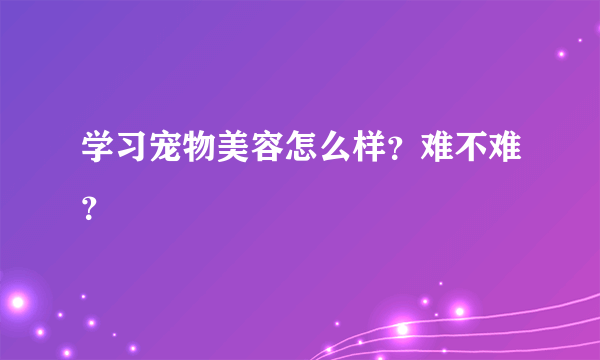 学习宠物美容怎么样？难不难？